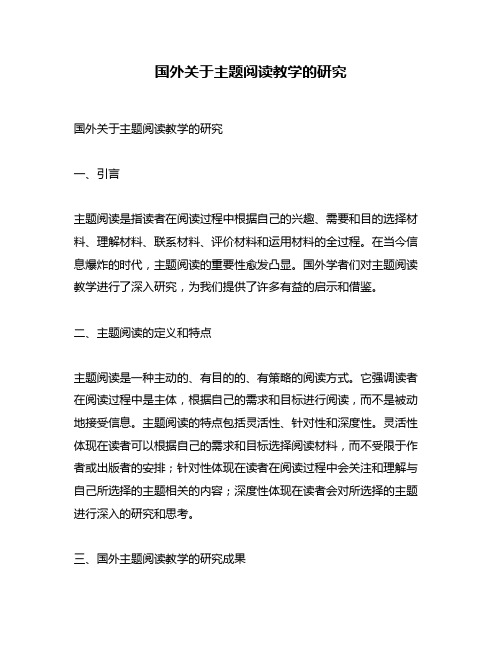 国外关于主题阅读教学的研究

国外关于主题阅读教学的研究

一、引言

主题阅读是指读者在阅读过程中根据自己的兴趣、需要和目的选择材料、理解材料、联系材料、评价材料和运用材料的全过程。在当今信息爆炸的时代，主题阅读的重要性愈发凸显。国外学者们对主题阅读教学进行了深入研究，为我们提供了许多有益的启示和借鉴。

二、主题阅读的定义和特点

主题阅读是一种主动的、有目的的、有策略的阅读方式。它强调读者在阅读过程中是主体，根据自己的需求和目标进行阅读，而不是被动地接受信息。主题阅读的特点包括灵活性、针对性和深度性。灵活性体现在读者可以根据自己的需求和目标选择阅读材料，而不受限于作者或出版者的安排；针对性体现在读者在阅读过程中会关注和理解与自己所选择的主题相关的内容；深度性体现在读者会对所选择的主题进行深入的研究和思考。

三、国外主题阅读教学的研究成果